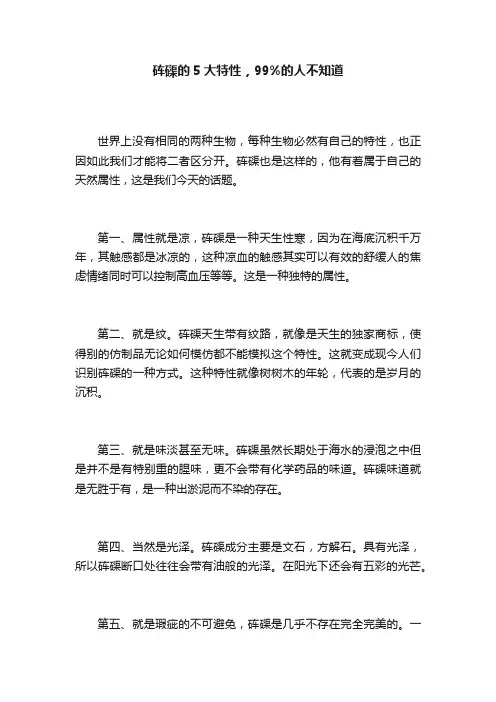 砗磲的 5 大特性，99%的人不知道

世界上没有相同的两种生物，每种生物必然有自己的特性，也正因如此我们才能将二者区分开。砗磲也是这样的，他有着属于自己的天然属性，这是我们今天的话题。

第一、属性就是凉，砗磲是一种天生性寒，因为在海底沉积千万年，其触感都是冰凉的，这种凉血的触感其实可以有效的舒缓人的焦虑情绪同时可以控制高血压等等。这是一种独特的属性。

第二、就是纹。砗磲天生带有纹路，就像是天生的独家商标，使得别的仿制品无论如何模仿都不能模拟这个特性。这就变成现今人们识别砗磲的一种方式。这种特性就像树树木的年轮，代表的是岁月的沉积。

第三、就是味淡甚至无味。砗磲虽然长期处于海水的浸泡之中但是并不是有特别重的腥味，更不会带有化学药品的味道。砗磲味道就是无胜于有，是一种出淤泥而不染的存在。

第四、当然是光泽。砗磲成分主要是文石，方解石。具有光泽，所以砗磲断口处往往会带有油般的光泽。在阳光下还会有五彩的光芒。

第五、就是瑕疵的不可避免，砗磲是几乎不存在完全完美的。一